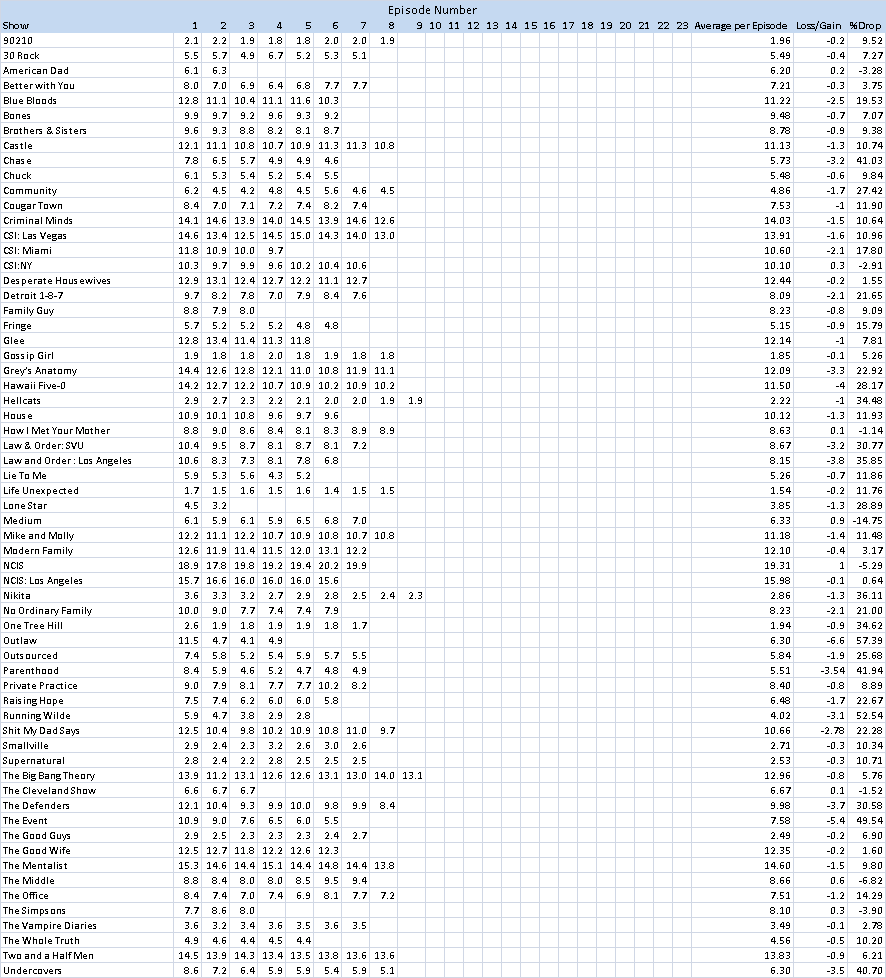 Episode Number

| Show | 1 | 2 | 3 | 4 | 5 | 6 | 7 | 8 | 9 | 10 | 11 | 12 | 13 | 14 | 15 | 16 | 17 | 18 | 19 | 20 | 21 | 22 | 23 | Average per Episode | Loss/Gain | %Drop |
|---|---|---|---|---|---|---|---|---|---|---|---|---|---|---|---|---|---|---|---|---|---|---|---|---|---|---|
| 90210 | 2.1 | 2.2 | 1.9 | 1.8 | 1.8 | 2.0 | 2.0 | 1.9 | | | | | | | | | | | | | | | | 1.96 | -0.2 | 9.52 |
| 30 Rock | 5.5 | 5.7 | 4.9 | 6.7 | 5.2 | 5.3 | 5.1 | | | | | | | | | | | | | | | | | 5.49 | -0.4 | 7.27 |
| American Dad | 6.1 | 6.3 | | | | | | | | | | | | | | | | | | | | | | 6.20 | 0.2 | -3.28 |
| Better with You | 8.0 | 7.0 | 6.9 | 6.4 | 6.8 | 7.7 | 7.7 | | | | | | | | | | | | | | | | | 7.21 | -0.3 | 3.75 |
| Blue Bloods | 12.8 | 11.1 | 10.4 | 11.1 | 11.6 | 10.3 | | | | | | | | | | | | | | | | | | 11.22 | -2.5 | 19.53 |
| Bones | 9.9 | 9.7 | 9.2 | 9.6 | 9.3 | 9.2 | | | | | | | | | | | | | | | | | | 9.48 | -0.7 | 7.07 |
| Brothers & Sisters | 9.6 | 9.3 | 8.8 | 8.2 | 8.1 | 8.7 | | | | | | | | | | | | | | | | | | 8.78 | -0.9 | 9.38 |
| Castle | 12.1 | 11.1 | 10.8 | 10.7 | 10.9 | 11.3 | 11.3 | 10.8 | | | | | | | | | | | | | | | | 11.13 | -1.3 | 10.74 |
| Chase | 7.8 | 6.5 | 5.7 | 4.9 | 4.9 | 4.6 | | | | | | | | | | | | | | | | | | 5.73 | -3.2 | 41.03 |
| Chuck | 6.1 | 5.3 | 5.4 | 5.2 | 5.4 | 5.5 | | | | | | | | | | | | | | | | | | 5.48 | -0.6 | 9.84 |
| Community | 6.2 | 4.5 | 4.2 | 4.8 | 4.5 | 5.6 | 4.6 | 4.5 | | | | | | | | | | | | | | | | 4.86 | -1.7 | 27.42 |
| Cougar Town | 8.4 | 7.0 | 7.1 | 7.2 | 7.4 | 8.2 | 7.4 | | | | | | | | | | | | | | | | | 7.53 | -1 | 11.90 |
| Criminal Minds | 14.1 | 14.6 | 13.9 | 14.0 | 14.5 | 13.9 | 14.6 | 12.6 | | | | | | | | | | | | | | | | 14.03 | -1.5 | 10.64 |
| CSI: Las Vegas | 14.6 | 13.4 | 12.5 | 14.5 | 15.0 | 14.3 | 14.0 | 13.0 | | | | | | | | | | | | | | | | 13.91 | -1.6 | 10.96 |
| CSI: Miami | 11.8 | 10.9 | 10.0 | 9.7 | | | | | | | | | | | | | | | | | | | | 10.60 | -2.1 | 17.80 |
| CSI:NY | 10.3 | 9.7 | 9.9 | 9.6 | 10.2 | 10.4 | 10.6 | | | | | | | | | | | | | | | | | 10.10 | 0.3 | -2.91 |
| Desperate Housewives | 12.9 | 13.1 | 12.4 | 12.7 | 12.2 | 11.1 | 12.7 | | | | | | | | | | | | | | | | | 12.44 | -0.2 | 1.55 |
| Detroit 1-8-7 | 9.7 | 8.2 | 7.8 | 7.0 | 7.9 | 8.4 | 7.6 | | | | | | | | | | | | | | | | | 8.09 | -2.1 | 21.65 |
| Family Guy | 8.8 | 7.9 | 8.0 | | | | | | | | | | | | | | | | | | | | | 8.23 | -0.8 | 9.09 |
| Fringe | 5.7 | 5.2 | 5.2 | 5.2 | 4.8 | 4.8 | | | | | | | | | | | | | | | | | | 5.15 | -0.9 | 15.79 |
| Glee | 12.8 | 13.4 | 11.4 | 11.3 | 11.8 | | | | | | | | | | | | | | | | | | | 12.14 | -1 | 7.81 |
| Gossip Girl | 1.9 | 1.8 | 1.8 | 2.0 | 1.8 | 1.9 | 1.8 | 1.8 | | | | | | | | | | | | | | | | 1.85 | -0.1 | 5.26 |
| Grey's Anatomy | 14.4 | 12.6 | 12.8 | 12.1 | 11.0 | 10.8 | 11.9 | 11.1 | | | | | | | | | | | | | | | | 12.09 | -3.3 | 22.92 |
| Hawaii Five-0 | 14.2 | 12.7 | 12.2 | 10.7 | 10.9 | 10.2 | 10.9 | 10.2 | | | | | | | | | | | | | | | | 11.50 | -4 | 28.17 |
| Hellcats | 2.9 | 2.7 | 2.3 | 2.2 | 2.1 | 2.0 | 2.0 | 1.9 | 1.9 | | | | | | | | | | | | | | | 2.22 | -1 | 34.48 |
| House | 10.9 | 10.1 | 10.8 | 9.6 | 9.7 | 9.6 | | | | | | | | | | | | | | | | | | 10.12 | -1.3 | 11.93 |
| How I Met Your Mother | 8.8 | 9.0 | 8.6 | 8.4 | 8.1 | 8.3 | 8.9 | 8.9 | | | | | | | | | | | | | | | | 8.63 | 0.1 | -1.14 |
| Law & Order: SVU | 10.4 | 9.5 | 8.7 | 8.1 | 8.7 | 8.1 | 7.2 | | | | | | | | | | | | | | | | | 8.67 | -3.2 | 30.77 |
| Law and Order : Los Angeles | 10.6 | 8.3 | 7.3 | 8.1 | 7.8 | 6.8 | | | | | | | | | | | | | | | | | | 8.15 | -3.8 | 35.85 |
| Lie To Me | 5.9 | 5.3 | 5.6 | 4.3 | 5.2 | | | | | | | | | | | | | | | | | | | 5.26 | -0.7 | 11.86 |
| Life Unexpected | 1.7 | 1.5 | 1.6 | 1.5 | 1.6 | 1.4 | 1.5 | 1.5 | | | | | | | | | | | | | | | | 1.54 | -0.2 | 11.76 |
| Lone Star | 4.5 | 3.2 | | | | | | | | | | | | | | | | | | | | | | 3.85 | -1.3 | 28.89 |
| Medium | 6.1 | 5.9 | 6.1 | 5.9 | 6.5 | 6.8 | 7.0 | | | | | | | | | | | | | | | | | 6.33 | 0.9 | -14.75 |
| Mike and Molly | 12.2 | 11.1 | 12.2 | 10.7 | 10.9 | 10.8 | 10.7 | 10.8 | | | | | | | | | | | | | | | | 11.18 | -1.4 | 11.48 |
| Modern Family | 12.6 | 11.9 | 11.4 | 11.5 | 12.0 | 13.1 | 12.2 | | | | | | | | | | | | | | | | | 12.10 | -0.4 | 3.17 |
| NCIS | 18.9 | 17.8 | 19.8 | 19.2 | 19.4 | 20.2 | 19.9 | | | | | | | | | | | | | | | | | 19.31 | 1 | -5.29 |
| NCIS: Los Angeles | 15.7 | 16.6 | 16.0 | 16.0 | 16.0 | 15.6 | | | | | | | | | | | | | | | | | | 15.98 | -0.1 | 0.64 |
| Nikita | 3.6 | 3.3 | 3.2 | 2.7 | 2.9 | 2.8 | 2.5 | 2.4 | 2.3 | | | | | | | | | | | | | | | 2.86 | -1.3 | 36.11 |
| No Ordinary Family | 10.0 | 9.0 | 7.7 | 7.4 | 7.4 | 7.9 | | | | | | | | | | | | | | | | | | 8.23 | -2.1 | 21.00 |
| One Tree Hill | 2.6 | 1.9 | 1.8 | 1.9 | 1.9 | 1.8 | 1.7 | | | | | | | | | | | | | | | | | 1.94 | -0.9 | 34.62 |
| Outlaw | 11.5 | 4.7 | 4.1 | 4.9 | | | | | | | | | | | | | | | | | | | | 6.30 | -6.6 | 57.39 |
| Outsourced | 7.4 | 5.8 | 5.2 | 5.4 | 5.9 | 5.7 | 5.5 | | | | | | | | | | | | | | | | | 5.84 | -1.9 | 25.68 |
| Parenthood | 8.4 | 5.9 | 4.6 | 5.2 | 4.7 | 4.8 | 4.9 | | | | | | | | | | | | | | | | | 5.51 | -3.54 | 41.94 |
| Private Practice | 9.0 | 7.9 | 8.1 | 7.7 | 7.7 | 10.2 | 8.2 | | | | | | | | | | | | | | | | | 8.40 | -0.8 | 8.89 |
| Raising Hope | 7.5 | 7.4 | 6.2 | 6.0 | 6.0 | 5.8 | | | | | | | | | | | | | | | | | | 6.48 | -1.7 | 22.67 |
| Running Wilde | 5.9 | 4.7 | 3.8 | 2.9 | 2.8 | | | | | | | | | | | | | | | | | | | 4.02 | -3.1 | 52.54 |
| Shit My Dad Says | 12.5 | 10.4 | 9.8 | 10.2 | 10.9 | 10.8 | 11.0 | 9.7 | | | | | | | | | | | | | | | | 10.66 | -2.78 | 22.28 |
| Smallville | 2.9 | 2.4 | 2.3 | 3.2 | 2.6 | 3.0 | 2.6 | | | | | | | | | | | | | | | | | 2.71 | -0.3 | 10.34 |
| Supernatural | 2.8 | 2.4 | 2.2 | 2.8 | 2.5 | 2.5 | 2.5 | | | | | | | | | | | | | | | | | 2.53 | -0.3 | 10.71 |
| The Big Bang Theory | 13.9 | 11.2 | 13.1 | 12.6 | 12.6 | 13.1 | 13.0 | 14.0 | 13.1 | | | | | | | | | | | | | | | 12.96 | -0.8 | 5.76 |
| The Cleveland Show | 6.6 | 6.7 | 6.7 | | | | | | | | | | | | | | | | | | | | | 6.67 | 0.1 | -1.52 |
| The Defenders | 12.1 | 10.4 | 9.3 | 9.9 | 10.0 | 9.8 | 9.9 | 8.4 | | | | | | | | | | | | | | | | 9.98 | -3.7 | 30.58 |
| The Event | 10.9 | 9.0 | 7.6 | 6.5 | 6.0 | 5.5 | | | | | | | | | | | | | | | | | | 7.58 | -5.4 | 49.54 |
| The Good Guys | 2.9 | 2.5 | 2.3 | 2.3 | 2.3 | 2.4 | 2.7 | | | | | | | | | | | | | | | | | 2.49 | -0.2 | 6.90 |
| The Good Wife | 12.5 | 12.7 | 11.8 | 12.2 | 12.6 | 12.3 | | | | | | | | | | | | | | | | | | 12.35 | -0.2 | 1.60 |
| The Mentalist | 15.3 | 14.6 | 14.4 | 15.1 | 14.4 | 14.8 | 14.4 | 13.8 | | | | | | | | | | | | | | | | 14.60 | -1.5 | 9.80 |
| The Middle | 8.8 | 8.4 | 8.0 | 8.0 | 8.5 | 9.5 | 9.4 | | | | | | | | | | | | | | | | | 8.66 | 0.6 | -6.82 |
| The Office | 8.4 | 7.4 | 7.0 | 7.4 | 6.9 | 8.1 | 7.7 | 7.2 | | | | | | | | | | | | | | | | 7.51 | -1.2 | 14.29 |
| The Simpsons | 7.7 | 8.6 | 8.0 | | | | | | | | | | | | | | | | | | | | | 8.10 | 0.3 | -3.90 |
| The Vampire Diaries | 3.6 | 3.2 | 3.4 | 3.6 | 3.5 | 3.6 | 3.5 | | | | | | | | | | | | | | | | | 3.49 | -0.1 | 2.78 |
| The Whole Truth | 4.9 | 4.6 | 4.4 | 4.5 | 4.4 | | | | | | | | | | | | | | | | | | | 4.56 | -0.5 | 10.20 |
| Two and a Half Men | 14.5 | 13.9 | 14.3 | 13.4 | 13.5 | 13.8 | 13.6 | 13.6 | | | | | | | | | | | | | | | | 13.83 | -0.9 | 6.21 |
| Undercovers | 8.6 | 7.2 | 6.4 | 5.9 | 5.9 | 5.4 | 5.9 | 5.1 | | | | | | | | | | | | | | | | 6.30 | -3.5 | 40.70 |